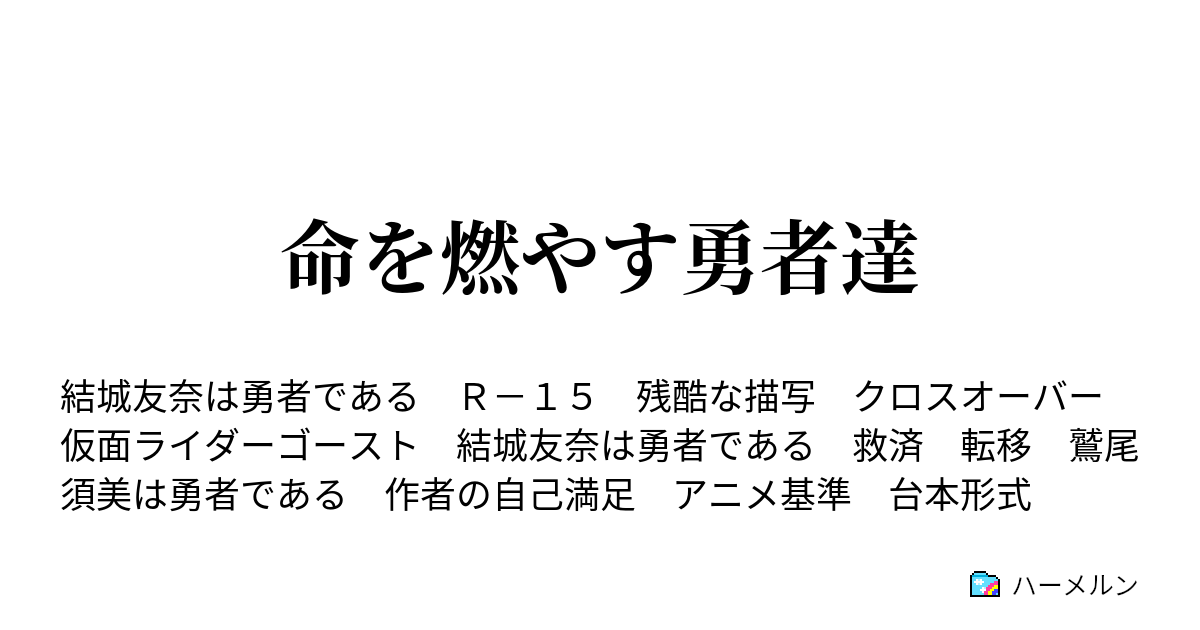 命を燃やす勇者達

結城友奈は勇者である　Ｒ－１５　残酷な描写　クロスオーバー　仮面ライダーゴースト　結城友奈は勇者である　救済　転移　鷲尾須美は勇者である　作者の自己満足　アニメ基準　台本形式

ハーメルン